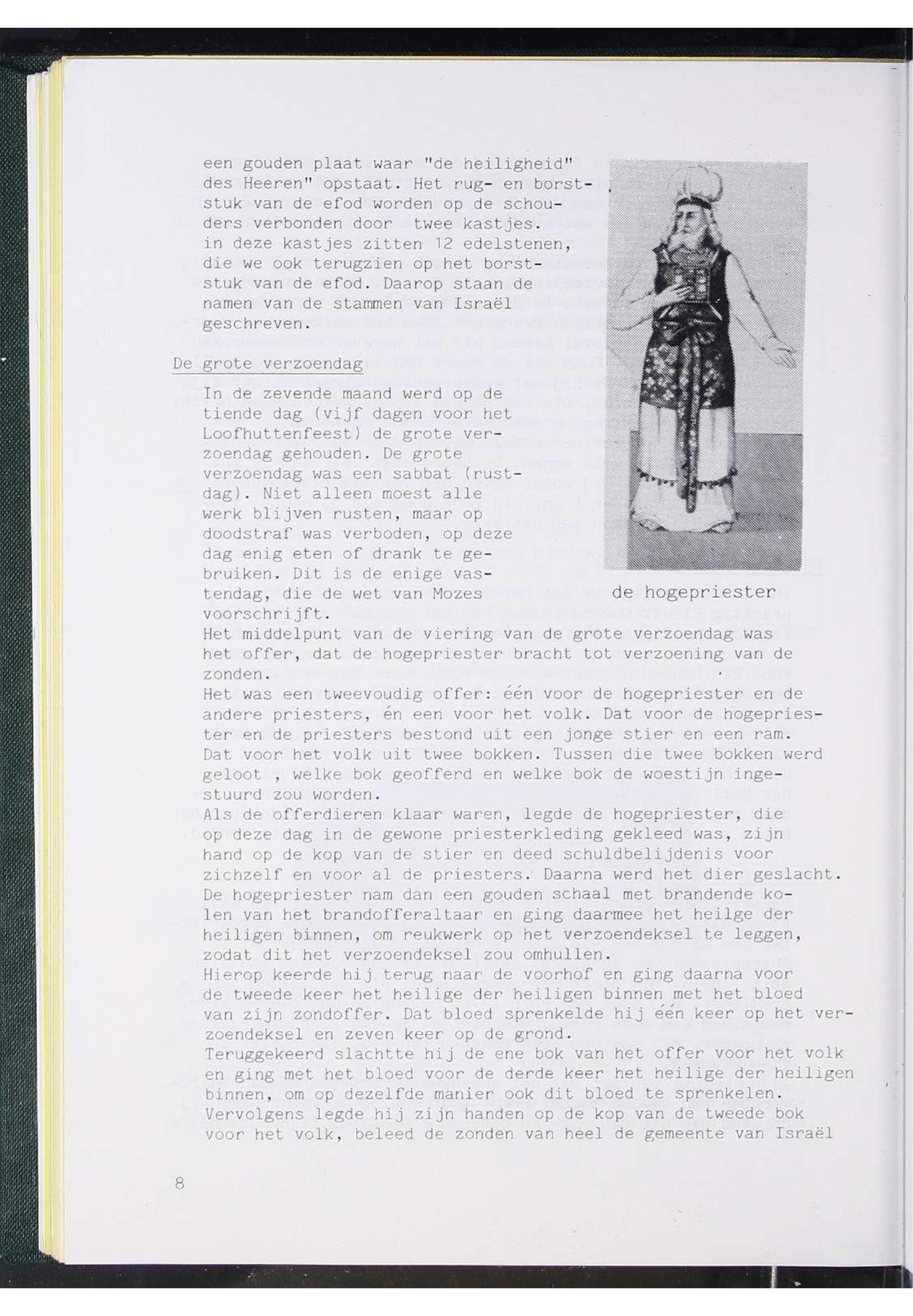 een gouden plaat waar "de heiligheid" des Heeren" opstaat. Het rug- en borststuk van de efod worden op de schouders verbonden door twee kastjes. in deze kastjes zitten 12 edelstenen, die we ook terugzien op het borststuk van de efod. Daarop staan de namen van de stammen van Israël geschreven.

De grote verzoendag

In de zevende maand werd op de tiende dag (vijf dagen voor het Loofhuttenfeest) de grote verzoendag gehouden. De grote verzoendag was een sabbat (rustdag). Niet alleen moest alle werk blijven rusten, maar op doodstraf was verboden, op deze dag enig eten of drank te gebruiken. Dit is de enige vastendag, die de wet van Mozes voorschrijft.

de hogepriester

Het middelpunt van de viering van de grote verzoendag was het offer, dat de hogepriester bracht tot verzoening van de zonden.
Het was een tweevoudig offer: één voor de hogepriester en de andere priesters, én een voor het volk. Dat voor de hogepriester en de priesters bestond uit een jonge stier en een ram. Dat voor het volk uit twee bokken. Tussen die twee bokken werd geloot , welke bok geofferd en welke bok de woestijn ingestuurd zou worden.
Als de offerdieren klaar waren, legde de hogepriester, die op deze dag in de gewone priesterkleding gekleed was, zijn hand op de kop van de stier en deed schuldbelijdenis voor zichzelf en voor al de priesters. Daarna werd het dier geslacht. De hogepriester nam dan een gouden schaal met brandende kolen van het brandofferaltaar en ging daarmee het heilge der heiligen binnen, om reukwerk op het verzoendeksel te leggen, zodat dit het verzoendeksel zou omhullen.
Hierop keerde hij terug naar de voorhof en ging daarna voor de tweede keer het heilige der heiligen binnen met het bloed van zijn zondoffer. Dat bloed sprenkelde hij één keer op het verzoendeksel en zeven keer op de grond.
Teruggekeerd slachtte hij de ene bok van het offer voor het volk en ging met het bloed voor de derde keer het heilige der heiligen binnen, om op dezelfde manier ook dit bloed te sprenkelen.
Vervolgens legde hij zijn handen op de kop van de tweede bok voor het volk, beleed de zonden van heel de gemeente van Israël

8